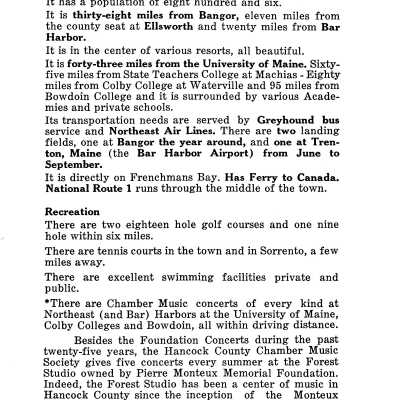 It has a population of eight hundred and six.

It is thirty-eight miles from Bangor, eleven miles from the county seat at Ellsworth and twenty miles from Bar Harbor.

It is in the center of various resorts, all beautiful.

It is forty-three miles from the University of Maine. Sixty-five miles from State Teachers College at Machias - Eighty miles from Colby College at Waterville and 95 miles from Bowdoin College and it is surrounded by various Academies and private schools.

Its transportation needs are served by Greyhound bus service and Northeast Air Lines. There are two landing fields, one at Bangor the year around, and one at Trenton, Maine (the Bar Harbor Airport) from June to September.

It is directly on Frenchmans Bay. Has Ferry to Canada. National Route 1 runs through the middle of the town.

Recreation

There are two eighteen hole golf courses and one nine hole within six miles.

There are tennis courts in the town and in Sorrento, a few miles away.

There are excellent swimming facilities private and public.

*There are Chamber Music concerts of every kind at Northeast (and Bar) Harbors at the University of Maine, Colby Colleges and Bowdoin, all within driving distance.

Besides the Foundation Concerts during the past twenty-five years, the Hancock County Chamber Music Society gives five concerts every summer at the Forest Studio owned by Pierre Monteux Memorial Foundation. Indeed, the Forest Studio has been a center of music in Hancock County since the inception of the Monteux